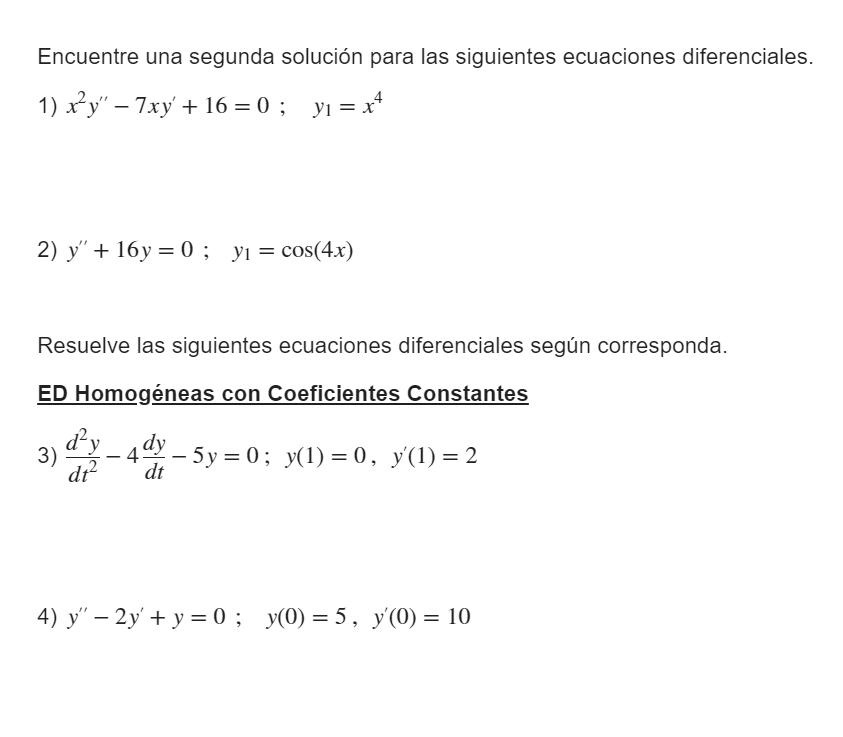 Encuentre una segunda solución para las siguientes ecuaciones diferenciales.

1) $x^2y'' - 7xy' + 16 = 0$ ; $y_1 = x^4$

2) $y'' + 16y = 0$ ; $y_1 = \cos(4x)$

Resuelve las siguientes ecuaciones diferenciales según corresponda.

ED Homogéneas con Coeficientes Constantes

3) $\frac{d^2y}{dt^2} - 4\frac{dy}{dt} - 5y = 0$ ; $y(1) = 0$ , $y'(1) = 2$

4) $y'' - 2y' + y = 0$ ; $y(0) = 5$ , $y'(0) = 10$